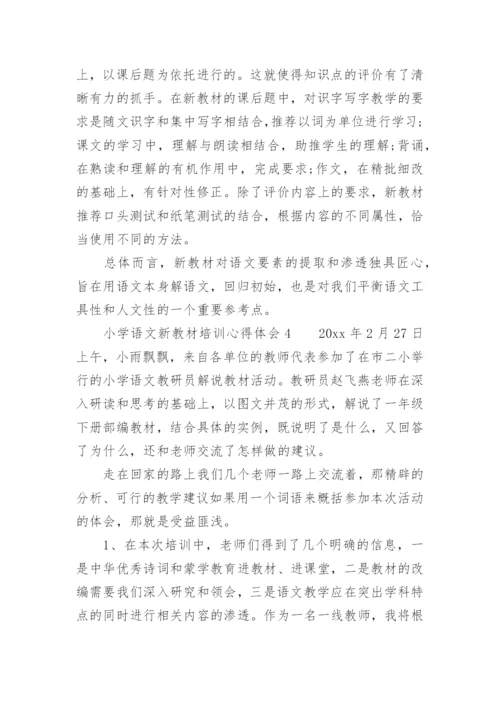 上，以课后题为依托进行的。这就使得知识点的评价有了清晰有力的抓手。在新教材的课后题中，对识字写字教学的要求是随文识字和集中写字相结合,推荐以词为单位进行学习;课文的学习中，理解与朗读相结合，助推学生的理解;背诵,在熟读和理解的有机作用中，完成要求;作文，在精批细改的基础上，有针对性修正。除了评价内容上的要求，新教材推荐口头测试和纸笔测试的结合，根据内容的不同属性，恰当使用不同的方法。

总体而言，新教材对语文要素的提取和渗透独具匠心，旨在用语文本身解语文，回归初始，也是对我们平衡语文工具性和人文性的一个重要参考点。

小学语文新教材培训心得体会 4　　20xx 年 2 月 27 日上午，小雨飘飘，来自各单位的教师代表参加了在市二小举行的小学语文教研员解说教材活动。教研员赵飞燕老师在深入研读和思考的基础上，以图文并茂的形式，解说了一年级下册部编教材，结合具体的实例，既说明了是什么，又回答了为什么，还和老师交流了怎样做的建议。

走在回家的路上我们几个老师一路上交流着，那精辟的分析、可行的教学建议如果用一个词语来概括参加本次活动的体会，那就是受益匪浅。

1、在本次培训中，老师们得到了几个明确的信息，一是中华优秀诗词和蒙学教育进教材、进课堂，二是教材的改编需要我们深入研究和领会，三是语文教学应在突出学科特点的同时进行相关内容的渗透。作为一名一线教师，我将根